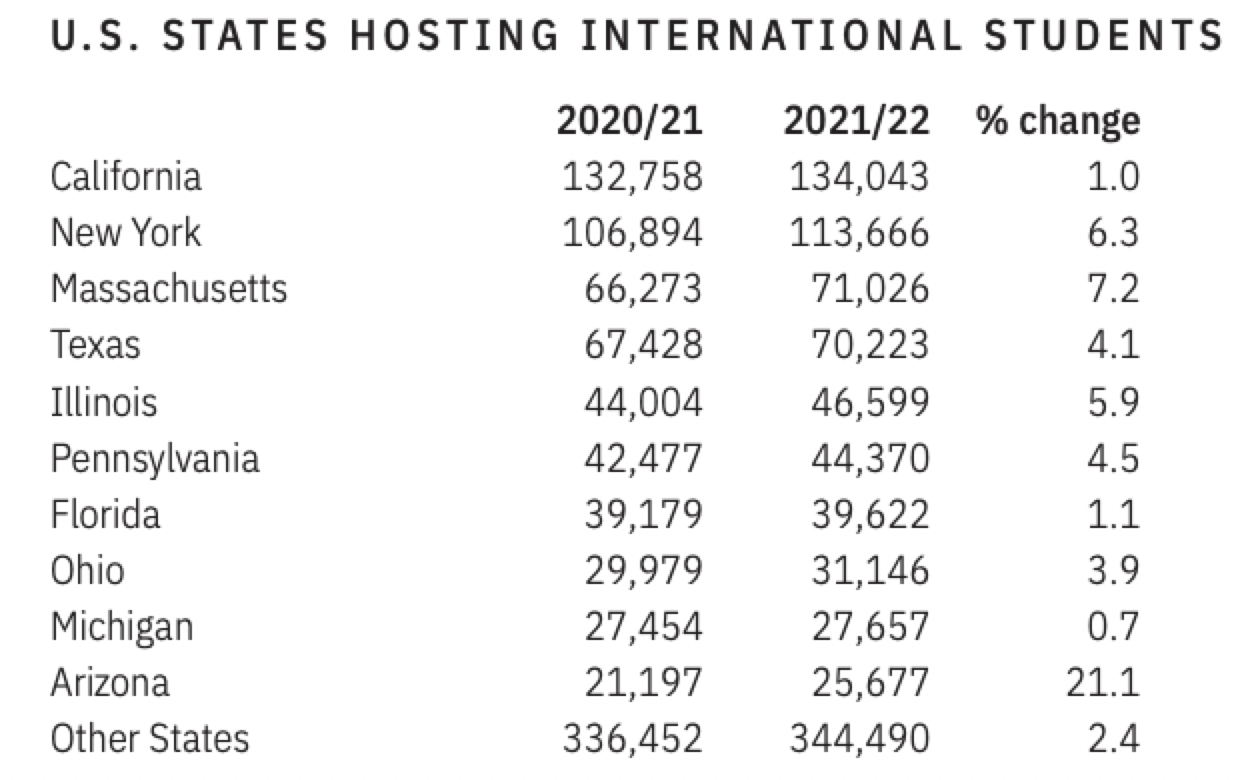 U.S. STATES HOSTING INTERNATIONAL STUDENTS

|  | 2020/21 | 2021/22 | % change |
|---|---|---|---|
| California | 132,758 | 134,043 | 1.0 |
| New York | 106,894 | 113,666 | 6.3 |
| Massachusetts | 66,273 | 71,026 | 7.2 |
| Texas | 67,428 | 70,223 | 4.1 |
| Illinois | 44,004 | 46,599 | 5.9 |
| Pennsylvania | 42,477 | 44,370 | 4.5 |
| Florida | 39,179 | 39,622 | 1.1 |
| Ohio | 29,979 | 31,146 | 3.9 |
| Michigan | 27,454 | 27,657 | 0.7 |
| Arizona | 21,197 | 25,677 | 21.1 |
| Other States | 336,452 | 344,490 | 2.4 |